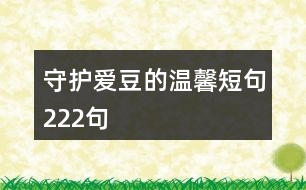 守护爱豆的温馨短句222句